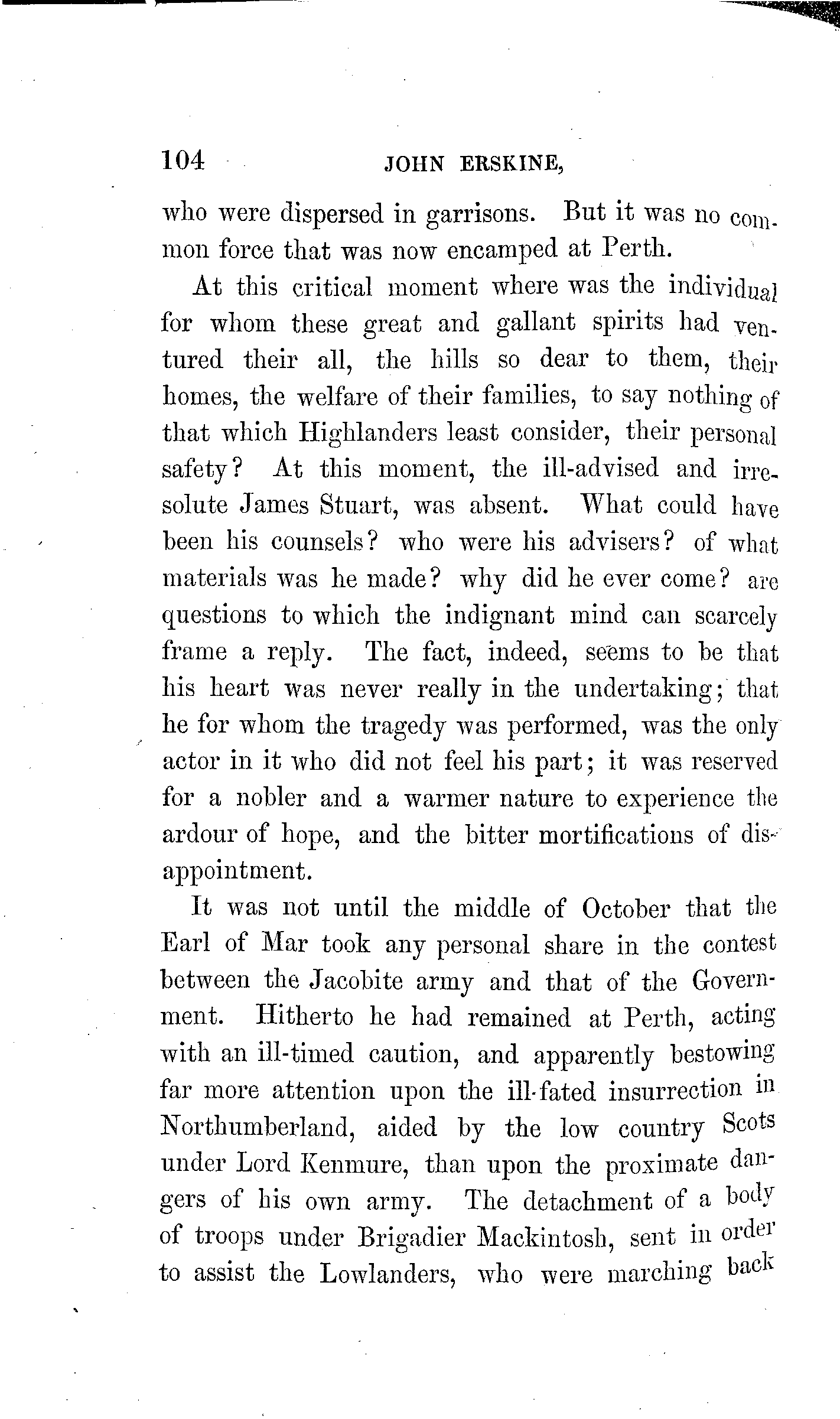 104 JOHN ERSKINE,

who were dispersed in garrisons. But it was no common force that was now encamped at Perth.

At this critical moment where was the individual for whom these great and gallant spirits had ventured their all, the hills so dear to them, their homes, the welfare of their families, to say nothing of that which Highlanders least consider, their personal safety? At this moment, the ill-advised and irresolute James Stuart, was absent. What could have been his counsels? who were his advisers? of what materials was he made? why did he ever come? are questions to which the indignant mind can scarcely frame a reply. The fact, indeed, seems to be that his heart was never really in the undertaking; that he for whom the tragedy was performed, was the only actor in it who did not feel his part; it was reserved for a nobler and a warmer nature to experience the ardour of hope, and the bitter mortifications of disappointment.

It was not until the middle of October that the Earl of Mar took any personal share in the contest between the Jacobite army and that of the Government. Hitherto he had remained at Perth, acting with an ill-timed caution, and apparently bestowing far more attention upon the ill-fated insurrection in Northumberland, aided by the low country Scots under Lord Kenmure, than upon the proximate dangers of his own army. The detachment of a body of troops under Brigadier Mackintosh, sent in order to assist the Lowlanders, who were marching back